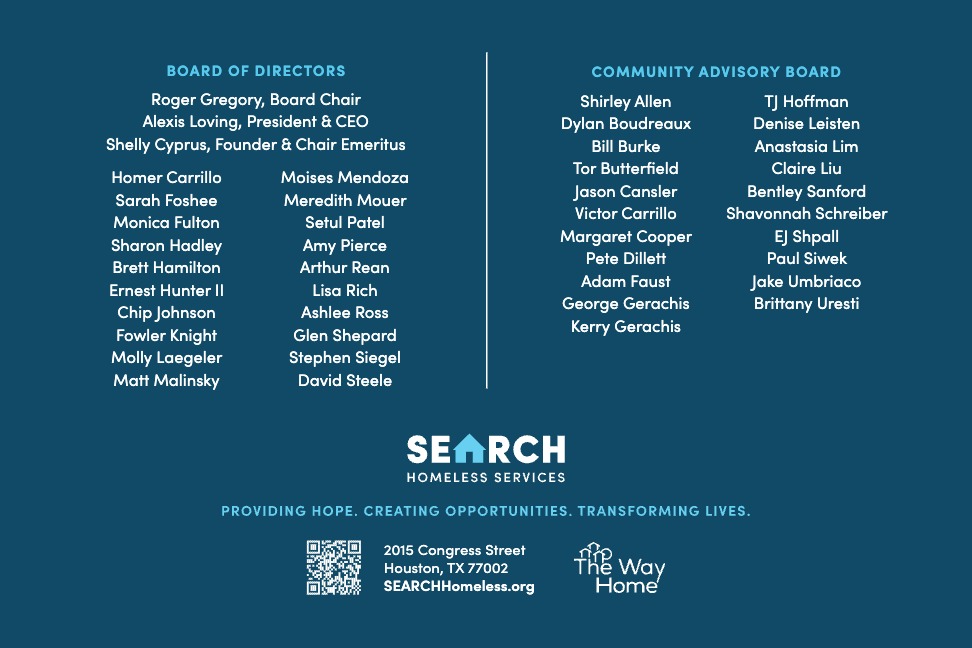 BOARD OF DIRECTORS

Roger Gregory, Board Chair
Alexis Loving, President & CEO
Shelly Cyprus, Founder & Chair Emeritus

Homer Carrillo
Sarah Foshee
Monica Fulton
Sharon Hadley
Brett Hamilton
Ernest Hunter II
Chip Johnson
Fowler Knight
Molly Laegeler
Matt Malinsky

Moises Mendoza
Meredith Mouer
Setul Patel
Amy Pierce
Arthur Rean
Lisa Rich
Ashlee Ross
Glen Shepard
Stephen Siegel
David Steele

COMMUNITY ADVISORY BOARD

Shirley Allen
Dylan Boudreaux
Bill Burke
Tor Butterfield
Jason Cansler
Victor Carrillo
Margaret Cooper
Pete Dillett
Adam Faust
George Gerachis
Kerry Gerachis

TJ Hoffman
Denise Leisten
Anastasia Lim
Claire Liu
Bentley Sanford
Shavonnah Schreiber
EJ Shpall
Paul Siwek
Jake Umbriaco
Brittany Uresti

SEARCH
HOMELESS SERVICES

PROVIDING HOPE. CREATING OPPORTUNITIES. TRANSFORMING LIVES.

2015 Congress Street
Houston, TX 77002
SEARCHHomeless.org

The Way Home